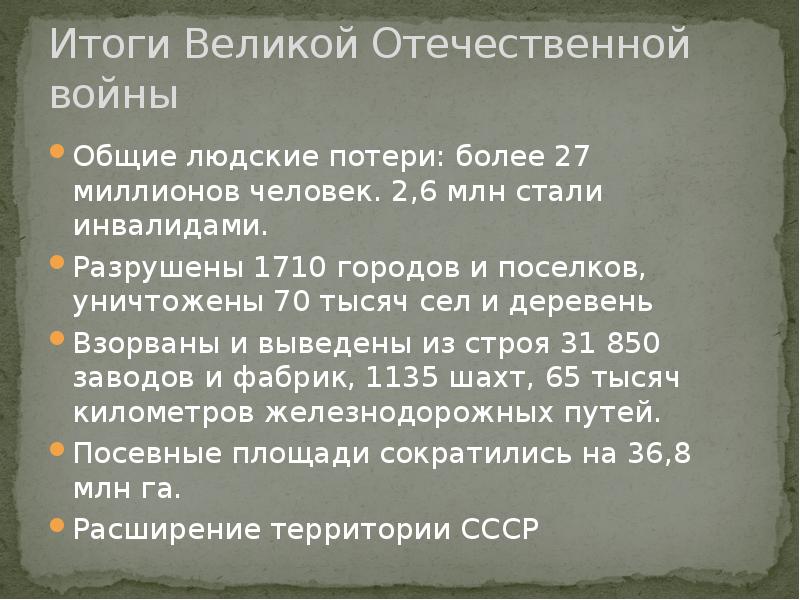 Итоги Великой Отечественной войны

Общие людские потери: более 27 миллионов человек. 2,6 млн стали инвалидами.

Разрушены 1710 городов и поселков, уничтожены 70 тысяч сел и деревень

Взорваны и выведены из строя 31 850 заводов и фабрик, 1135 шахт, 65 тысяч километров железнодорожных путей.

Посевные площади сократились на 36,8 млн га.

Расширение территории СССР